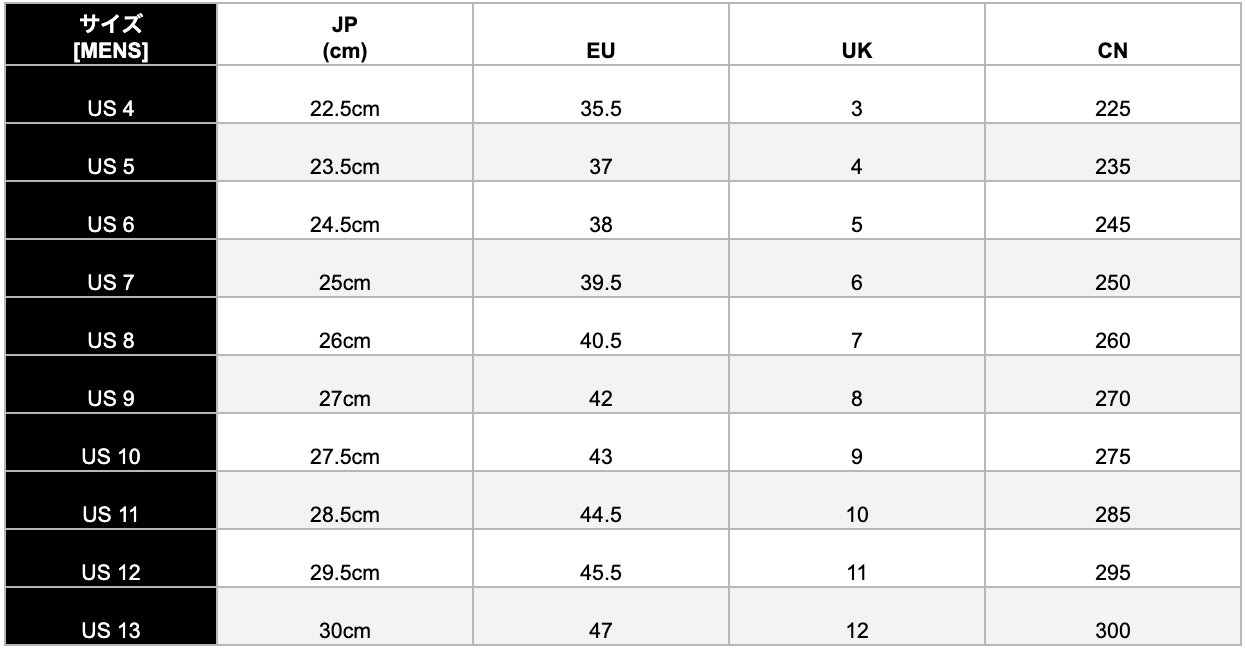 | サイズ [MENS] | JP (cm) | EU | UK | CN |
|---|---|---|---|---|
| US 4 | 22.5cm | 35.5 | 3 | 225 |
| US 5 | 23.5cm | 37 | 4 | 235 |
| US 6 | 24.5cm | 38 | 5 | 245 |
| US 7 | 25cm | 39.5 | 6 | 250 |
| US 8 | 26cm | 40.5 | 7 | 260 |
| US 9 | 27cm | 42 | 8 | 270 |
| US 10 | 27.5cm | 43 | 9 | 275 |
| US 11 | 28.5cm | 44.5 | 10 | 285 |
| US 12 | 29.5cm | 45.5 | 11 | 295 |
| US 13 | 30cm | 47 | 12 | 300 |